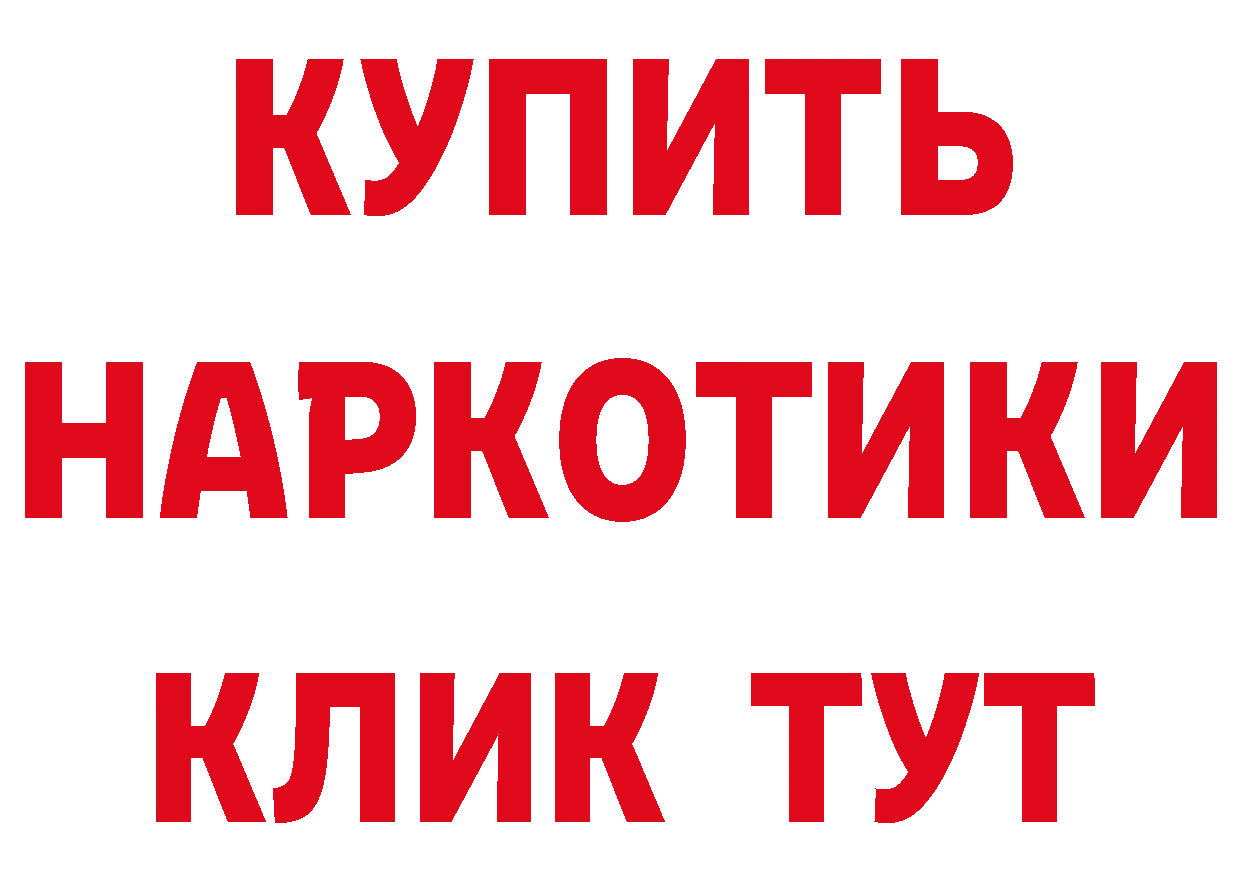 КУПИТЬ

НАРКОТИКИ

КЛИК ТУТ